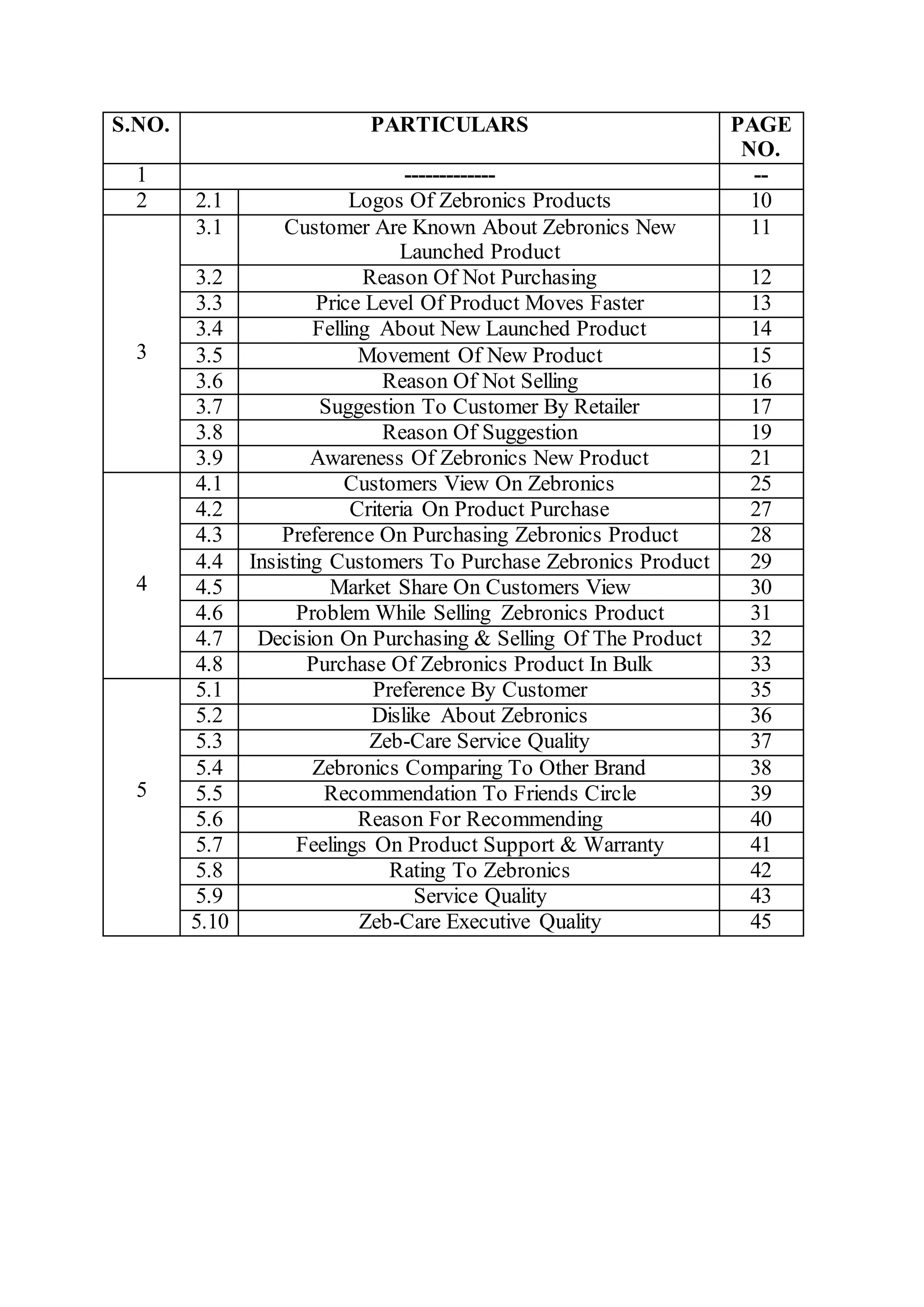 | S.NO. | PARTICULARS | | PAGE NO. |
|---|---|---|---|
| 1 | ------------- | | -- |
| 2 | 2.1 | Logos Of Zebronics Products | 10 |
| 3 | 3.1 | Customer Are Known About Zebronics New Launched Product | 11 |
| | 3.2 | Reason Of Not Purchasing | 12 |
| | 3.3 | Price Level Of Product Moves Faster | 13 |
| | 3.4 | Felling About New Launched Product | 14 |
| | 3.5 | Movement Of New Product | 15 |
| | 3.6 | Reason Of Not Selling | 16 |
| | 3.7 | Suggestion To Customer By Retailer | 17 |
| | 3.8 | Reason Of Suggestion | 19 |
| | 3.9 | Awareness Of Zebronics New Product | 21 |
| 4 | 4.1 | Customers View On Zebronics | 25 |
| | 4.2 | Criteria On Product Purchase | 27 |
| | 4.3 | Preference On Purchasing Zebronics Product | 28 |
| | 4.4 | Insisting Customers To Purchase Zebronics Product | 29 |
| | 4.5 | Market Share On Customers View | 30 |
| | 4.6 | Problem While Selling Zebronics Product | 31 |
| | 4.7 | Decision On Purchasing & Selling Of The Product | 32 |
| | 4.8 | Purchase Of Zebronics Product In Bulk | 33 |
| 5 | 5.1 | Preference By Customer | 35 |
| | 5.2 | Dislike About Zebronics | 36 |
| | 5.3 | Zeb-Care Service Quality | 37 |
| | 5.4 | Zebronics Comparing To Other Brand | 38 |
| | 5.5 | Recommendation To Friends Circle | 39 |
| | 5.6 | Reason For Recommending | 40 |
| | 5.7 | Feelings On Product Support & Warranty | 41 |
| | 5.8 | Rating To Zebronics | 42 |
| | 5.9 | Service Quality | 43 |
| | 5.10 | Zeb-Care Executive Quality | 45 |